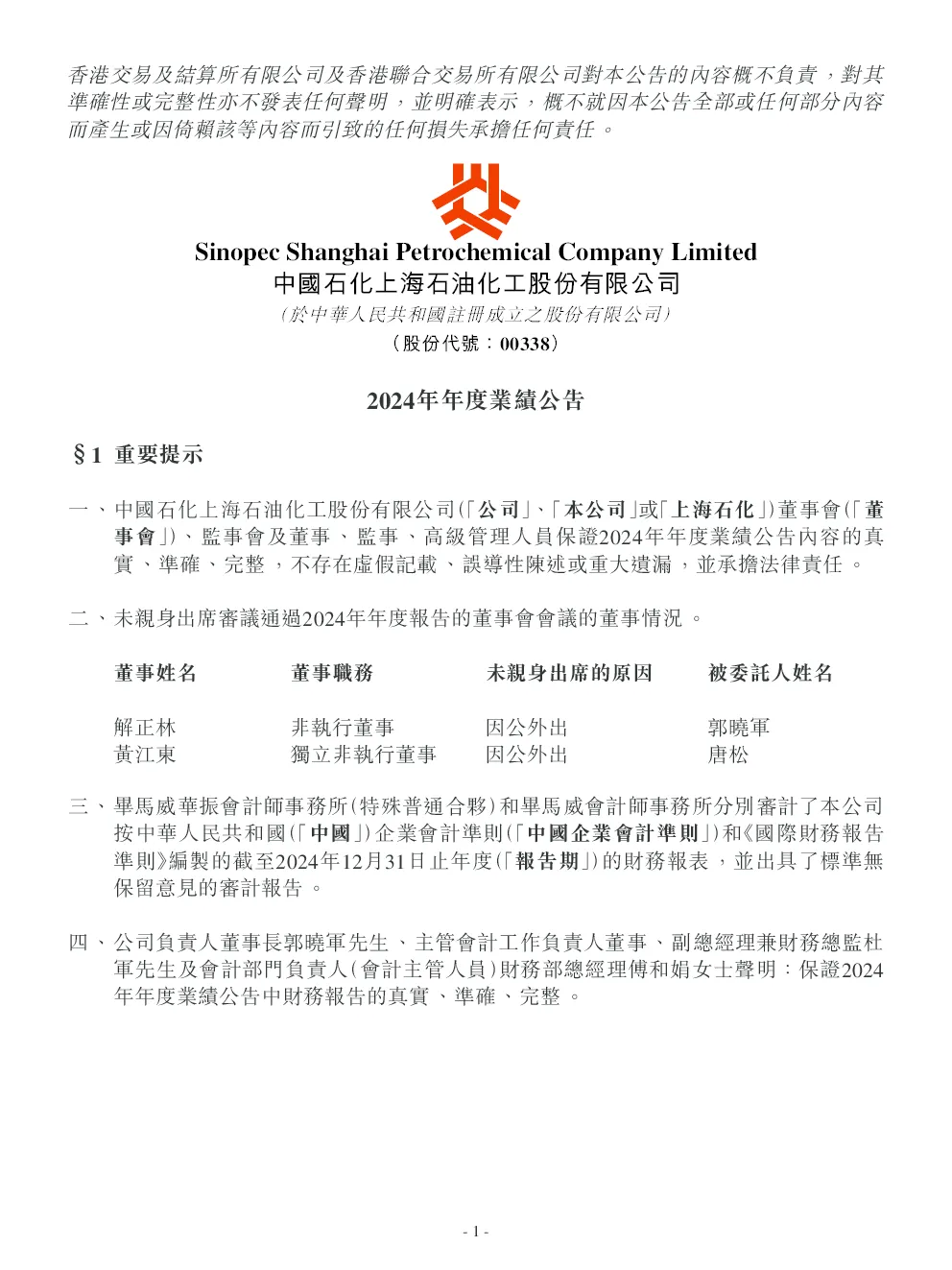 香港交易及結算所有限公司及香港聯合交易所有限公司對本公告的內容概不負責，對其準確性或完整性亦不發表任何聲明，並明確表示，概不就因本公告全部或任何部分內容而產生或因倚賴該等內容而引致的任何損失承擔任何責任。

Sinopec Shanghai Petrochemical Company Limited
中國石化上海石油化工股份有限公司
（於中華人民共和國註冊成立之股份有限公司）
（股份代號：00338）

2024年年度業績公告

§1 重要提示

一、中國石化上海石油化工股份有限公司（「公司」、「本公司」或「上海石化」）董事會（「董事會」）、監事會及董事、監事、高級管理人員保證2024年年度業績公告內容的真實、準確、完整，不存在虛假記載、誤導性陳述或重大遺漏，並承擔法律責任。

二、未親身出席審議通過2024年年度報告的董事會會議的董事情況。

| 董事姓名 | 董事職務 | 未親身出席的原因 | 被委託人姓名 |
|---|---|---|---|
| 解正林 | 非執行董事 | 因公外出 | 郭曉軍 |
| 黃江東 | 獨立非執行董事 | 因公外出 | 唐松 |

三、畢馬威華振會計師事務所（特殊普通合夥）和畢馬威會計師事務所分別審計了本公司按中華人民共和國（「中國」）企業會計準則（「中國企業會計準則」）和《國際財務報告準則》編製的截至2024年12月31日止年度（「報告期」）的財務報表，並出具了標準無保留意見的審計報告。

四、公司負責人董事長郭曉軍先生、主管會計工作負責人董事、副總經理兼財務總監杜軍先生及會計部門負責人（會計主管人員）財務部總經理傅和娟女士聲明：保證2024年年度業績公告中財務報告的真實、準確、完整。

- 1 -